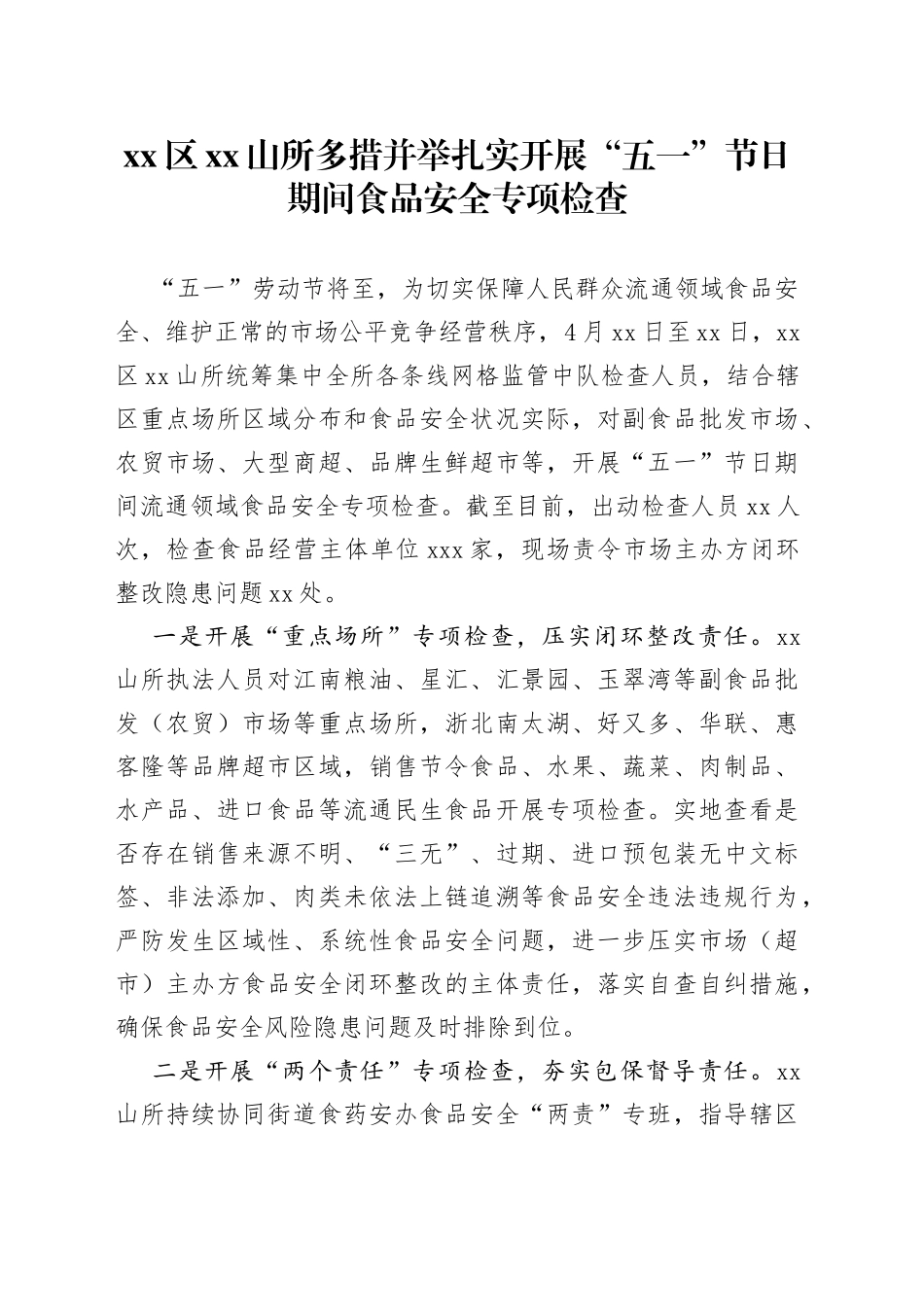 xx区xx山所多措并举扎实开展“五一”节日期间食品安全专项检查

“五一”劳动节将至，为切实保障人民群众流通领域食品安全、维护正常的市场公平竞争经营秩序，4月xx日至xx日，xx区xx山所统筹集中全所各条线网格监管中队检查人员，结合辖区重点场所区域分布和食品安全状况实际，对副食品批发市场、农贸市场、大型商超、品牌生鲜超市等，开展“五一”节日期间流通领域食品安全专项检查。截至目前，出动检查人员xx人次，检查食品经营主体单位xxx家，现场责令市场主办方闭环整改隐患问题xx处。

一是开展“重点场所”专项检查，压实闭环整改责任。xx山所执法人员对江南粮油、星汇、汇景园、玉翠湾等副食品批发（农贸）市场等重点场所，浙北南太湖、好又多、华联、惠客隆等品牌超市区域，销售节令食品、水果、蔬菜、肉制品、水产品、进口食品等流通民生食品开展专项检查。实地查看是否存在销售来源不明、“三无”、过期、进口预包装无中文标签、非法添加、肉类未依法上链追溯等食品安全违法违规行为，严防发生区域性、系统性食品安全问题，进一步压实市场（超市）主办方食品安全闭环整改的主体责任，落实自查自纠措施，确保食品安全风险隐患问题及时排除到位。

二是开展“两个责任”专项检查，夯实包保督导责任。xx山所持续协同街道食药安办食品安全“两责”专班，指导辖区